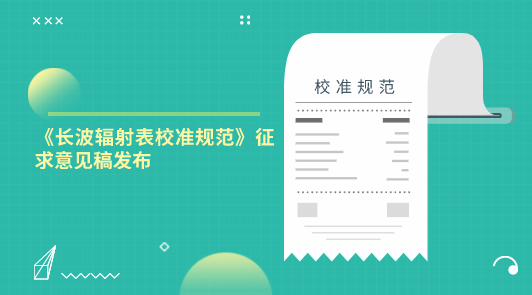 《长波辐射表校准规范》征求意见稿发布

校准规范